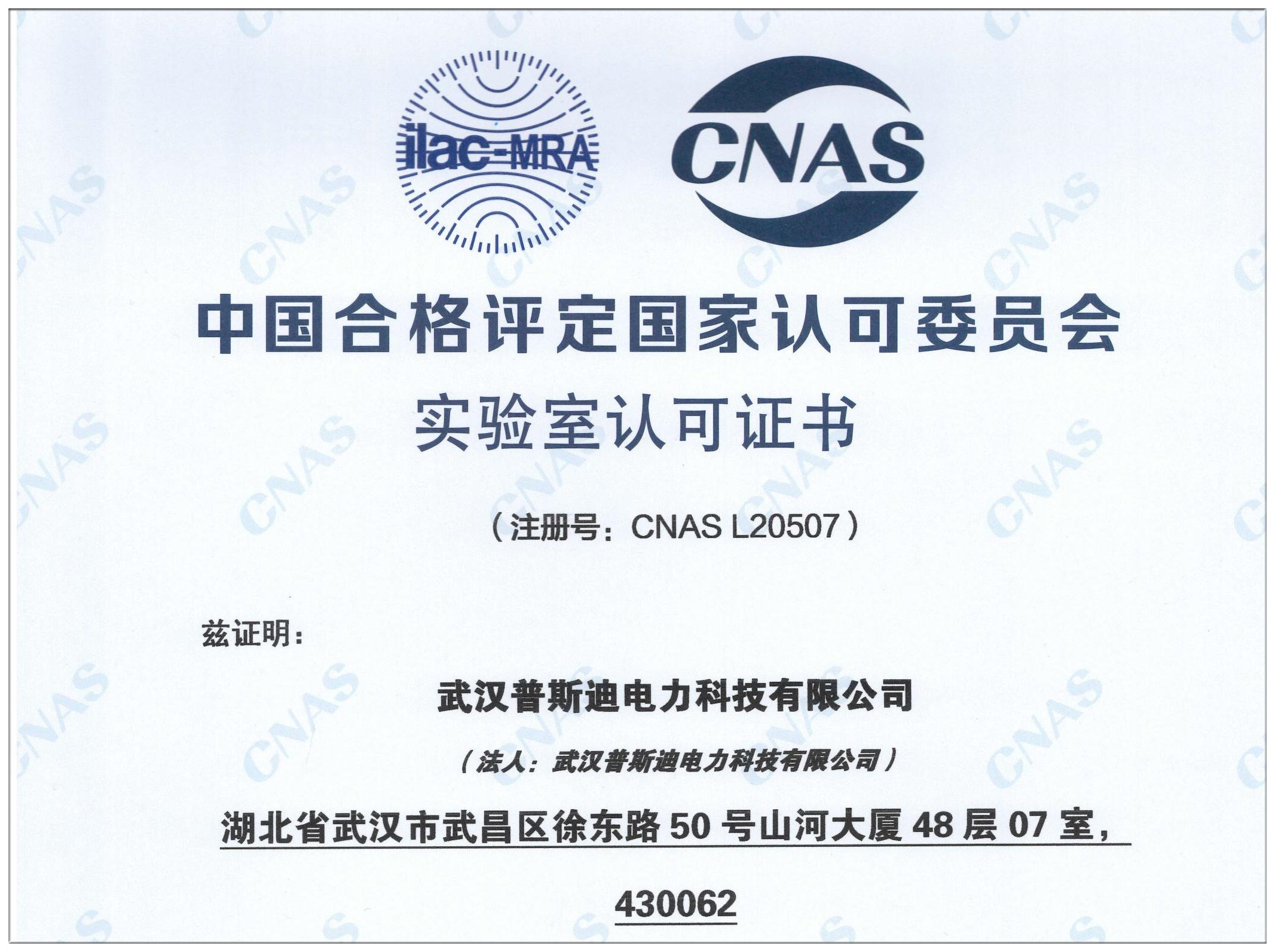 ilac-MRA

CNAS

中国合格评定国家认可委员会

实验室认可证书

(注册号:CNAS L20507)

兹证明:

武汉普斯迪电力科技有限公司

(法人:武汉普斯迪电力科技有限公司)

湖北省武汉市武昌区徐东路50号山河大厦48层07室,

430062

CNAS